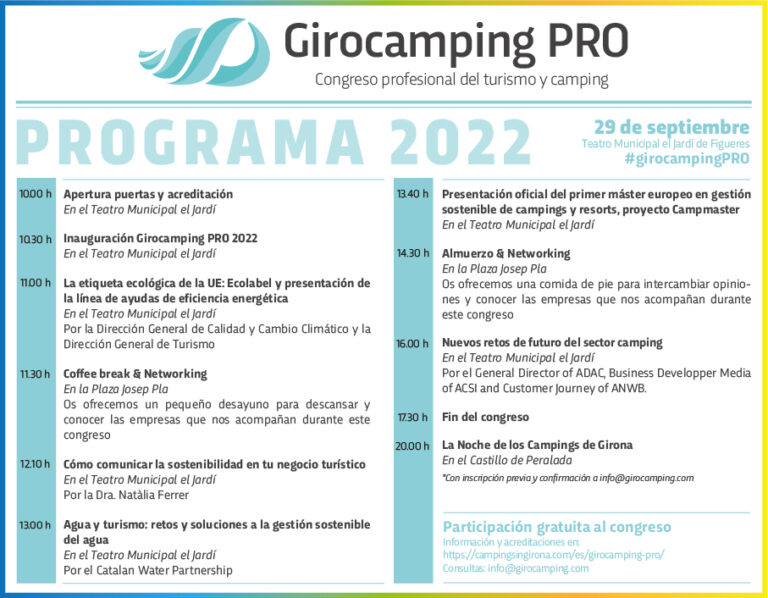 Girocamping PRO

Congreso profesional del turismo y camping

PROGRAMA 2022

29 de septiembre
Teatro Municipal el Jardí de Figueres
#girocampingPRO

10.00 h Apertura puertas y acreditación
En el Teatro Municipal el Jardí

10.30 h Inauguración Girocamping PRO 2022
En el Teatro Municipal el Jardí

11.00 h La etiqueta ecológica de la UE: Ecolabel y presentación de la línea de ayudas de eficiencia energética
En el Teatro Municipal el Jardí
Por la Dirección General de Calidad y Cambio Climático y la Dirección General de Turismo

11.30 h Coffee break & Networking
En la Plaza Josep Pla
Os ofrecemos un pequeño desayuno para descansar y conocer las empresas que nos acompañan durante este congreso

12.10 h Cómo comunicar la sostenibilidad en tu negocio turístico
En el Teatro Municipal el Jardí
Por la Dra. Natàlia Ferrer

13.00 h Agua y turismo: retos y soluciones a la gestión sostenible del agua
En el Teatro Municipal el Jardí
Por el Catalan Water Partnership

13.40 h Presentación oficial del primer máster europeo en gestión sostenible de campings y resorts, proyecto Campmaster
En el Teatro Municipal el Jardí

14.30 h Almuerzo & Networking
En la Plaza Josep Pla
Os ofrecemos una comida de pie para intercambiar opiniones y conocer las empresas que nos acompañan durante este congreso

16.00 h Nuevos retos de futuro del sector camping
En el Teatro Municipal el Jardí
Por el General Director of ADAC, Business Developper Media of ACSI and Customer Journey of ANWB.

17.30 h Fin del congreso

20.00 h La Noche de los Campings de Girona
En el Castillo de Peralada
*Con inscripción previa y confirmación a info@girocamping.com

Participación gratuita al congreso
Información y acreditaciones en:
https://campingsingirona.com/es/girocamping-pro/
Consultas: info@girocamping.com